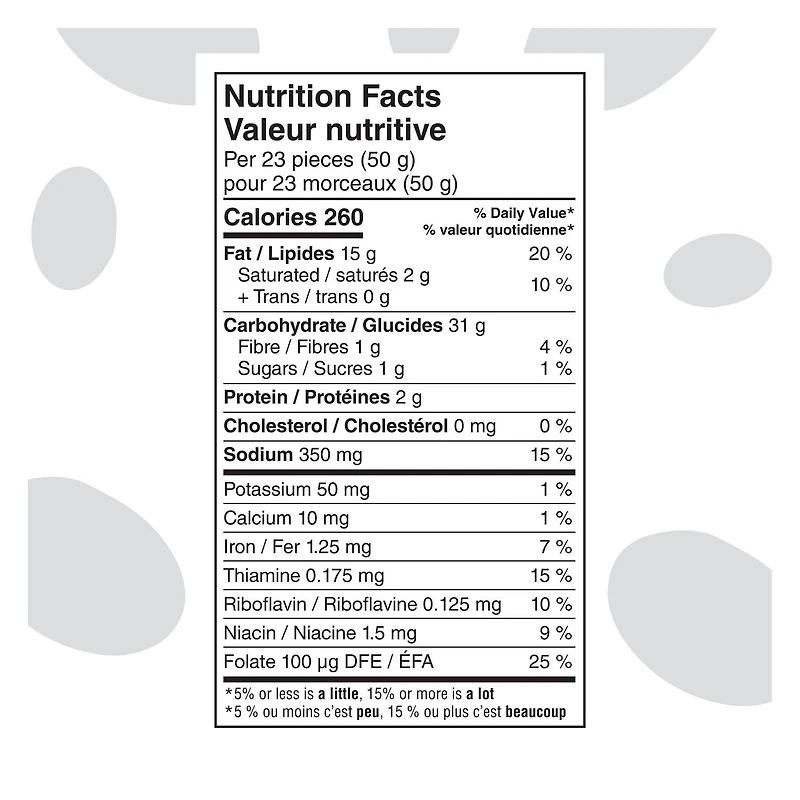 Nutrition Facts
Valeur nutritive
Per 23 pieces (50 g)
pour 23 morceaux (50 g)

| Calories 260 | % Daily Value* % valeur quotidienne* |
|---|---|
| Fat / Lipides 15 g | 20 % |
| Saturated / saturés 2 g + Trans / trans 0 g | 10 % |
| Carbohydrate / Glucides 31 g | |
| Fibre / Fibres 1 g | 4 % |
| Sugars / Sucres 1 g | 1 % |
| Protein / Protéines 2 g | |
| Cholesterol / Cholestérol 0 mg | 0 % |
| Sodium 350 mg | 15 % |
| Potassium 50 mg | 1 % |
| Calcium 10 mg | 1 % |
| Iron / Fer 1.25 mg | 7 % |
| Thiamine 0.175 mg | 15 % |
| Riboflavin / Riboflavine 0.125 mg | 10 % |
| Niacin / Niacine 1.5 mg | 9 % |
| Folate 100 µg DFE / ÉFA | 25 % |

*5% or less is a little, 15% or more is a lot
*5 % ou moins c'est peu, 15 % ou plus c'est beaucoup